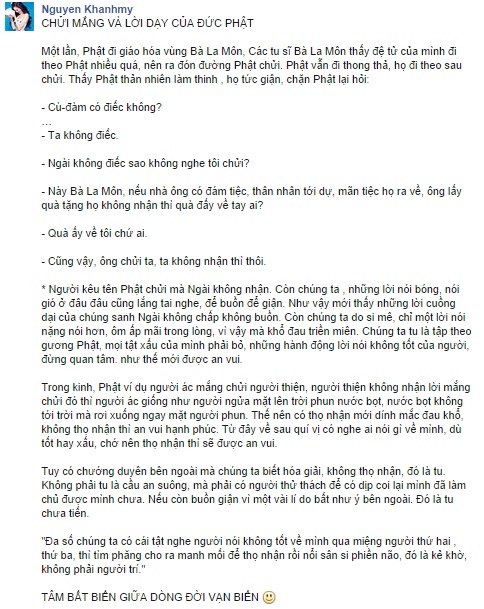 Nguyen Khanhmy
CHỬI MẮNG VÀ LỜI DẠY CỦA ĐỨC PHẬT

Một lần, Phật đi giáo hóa vùng Bà La Môn, Các tu sĩ Bà La Môn thấy đệ tử của mình đi theo Phật nhiều quá, nên ra đón đường Phật chửi. Phật vẫn đi thong thả, họ đi theo sau chửi. Thấy Phật thản nhiên làm thinh , họ tức giận, chặn Phật lại hỏi:

- Cù-đàm có điếc không?
...
- Ta không điếc.

- Ngài không điếc sao không nghe tôi chửi?

- Này Bà La Môn, nếu nhà ông có đám tiệc, thân nhân tới dự, mãn tiệc họ ra về, ông lấy quà tặng họ không nhận thì quà đấy về tay ai?

- Quà ấy về tôi chứ ai.

- Cũng vậy, ông chửi ta, ta không nhận thì thôi.

* Người kêu tên Phật chửi mà Ngài không nhận. Còn chúng ta , những lời nói bóng, nói gió ở đâu đâu cũng lắng tai nghe, để buồn để giận. Như vậy mới thấy những lời cuồng dại của chúng sanh Ngài không chấp không buồn. Còn chúng ta do si mê, chỉ một lời nói nặng nói hơn, ôm ấp mãi trong lòng, vì vậy mà khổ đau triền miên. Chúng ta tu là tập theo gương Phật, mọi tật xấu của mình phải bỏ, những hành động lời nói không tốt của người, đừng quan tâm. như thế mới được an vui.

Trong kinh, Phật ví dụ người ác mắng chửi người thiện, người thiện không nhận lời mắng chửi đó thì người ác giống như người ngửa mặt lên trời phun nước bọt, nước bọt không tới trời mà rơi xuống ngay mặt người phun. Thế nên có thọ nhận mới dính mắc đau khổ, không thọ nhận thì an vui hạnh phúc. Từ đây về sau quí vị có nghe ai nói gì về mình, dù tốt hay xấu, chớ nên thọ nhận thì sẽ được an vui.

Tuy có chướng duyên bên ngoài mà chúng ta biết hóa giải, không thọ nhận, đó là tu. Không phải tu là cầu an suông, mà phải có người thử thách để có dịp coi lại mình đã làm chủ được mình chưa. Nếu còn buồn giận vì một vài lí do bất như ý bên ngoài. Đó là tu chưa tiến.

"Đa số chúng ta có cái tật nghe người nói không tốt về mình qua miệng người thứ hai , thứ ba, thì tìm phăng cho ra manh mối để thọ nhận rồi nổi sân si phiền não, đó là kẻ khờ, không phải người trí."

TÂM BẤT BIẾN GIỮA DÒNG ĐỜI VẠN BIẾN 🙂